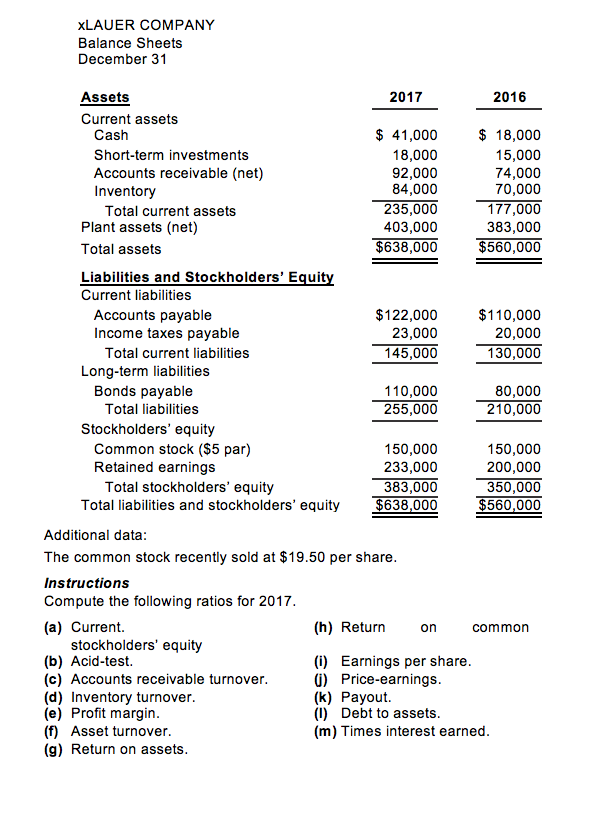 xLAUER COMPANY
Balance Sheets
December 31

| Assets | 2017 | 2016 |
|---|---|---|
| Current assets | | |
| Cash | \$ 41,000 | \$ 18,000 |
| Short-term investments | 18,000 | 15,000 |
| Accounts receivable (net) | 92,000 | 74,000 |
| Inventory | 84,000 | 70,000 |
| Total current assets | 235,000 | 177,000 |
| Plant assets (net) | 403,000 | 383,000 |
| Total assets | \$638,000 | \$560,000 |
| Liabilities and Stockholders' Equity | | |
| Current liabilities | | |
| Accounts payable | \$122,000 | \$110,000 |
| Income taxes payable | 23,000 | 20,000 |
| Total current liabilities | 145,000 | 130,000 |
| Long-term liabilities | | |
| Bonds payable | 110,000 | 80,000 |
| Total liabilities | 255,000 | 210,000 |
| Stockholders' equity | | |
| Common stock (\$5 par) | 150,000 | 150,000 |
| Retained earnings | 233,000 | 200,000 |
| Total stockholders' equity | 383,000 | 350,000 |
| Total liabilities and stockholders' equity | \$638,000 | \$560,000 |

Additional data:
The common stock recently sold at \$19.50 per share.

Instructions
Compute the following ratios for 2017.

(a) Current.
(b) Acid-test.
(c) Accounts receivable turnover.
(d) Inventory turnover.
(e) Profit margin.
(f) Asset turnover.
(g) Return on assets.

(h) Return on common stockholders' equity
(i) Earnings per share.
(j) Price-earnings.
(k) Payout.
(l) Debt to assets.
(m) Times interest earned.